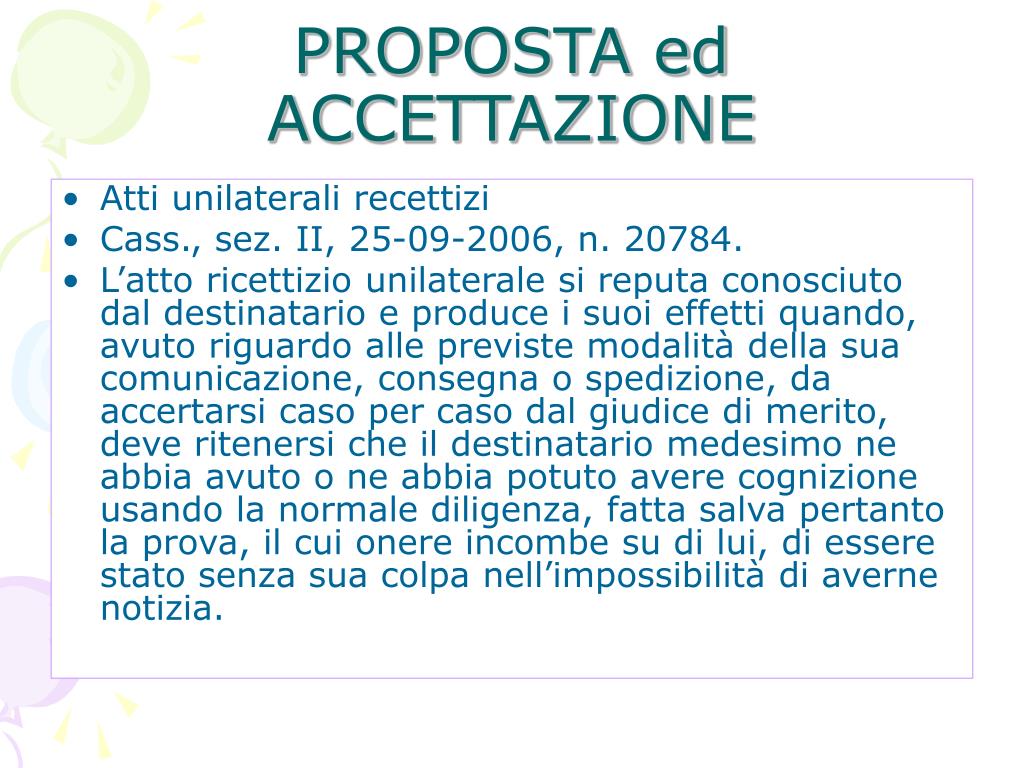 PROPOSTA ed ACCETTAZIONE

• Atti unilaterali recettizi
• Cass., sez. II, 25-09-2006, n. 20784.
• L’atto ricettizio unilaterale si reputa conosciuto dal destinatario e produce i suoi effetti quando, avuto riguardo alle previste modalità della sua comunicazione, consegna o spedizione, da accertarsi caso per caso dal giudice di merito, deve ritenersi che il destinatario medesimo ne abbia avuto o ne abbia potuto avere cognizione usando la normale diligenza, fatta salva pertanto la prova, il cui onere incombe su di lui, di essere stato senza sua colpa nell’impossibilità di averne notizia.